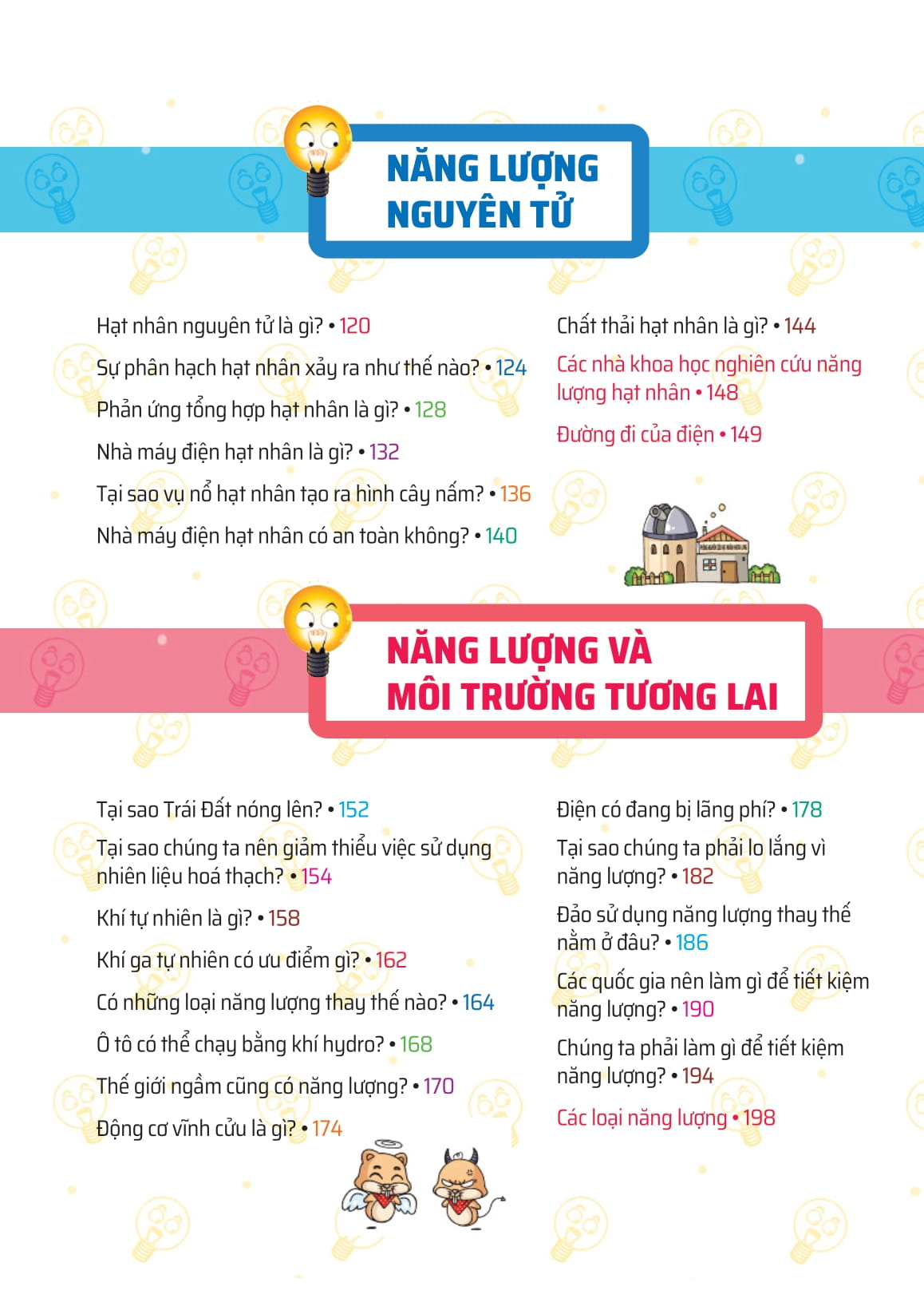 NĂNG LƯỢNG NGUYÊN TỬ

Hạt nhân nguyên tử là gì? • 120

Sự phân hạch hạt nhân xảy ra như thế nào? • 124

Phản ứng tổng hợp hạt nhân là gì? • 128

Nhà máy điện hạt nhân là gì? • 132

Tại sao vụ nổ hạt nhân tạo ra hình cây nấm? • 136

Nhà máy điện hạt nhân có an toàn không? • 140

Chất thải hạt nhân là gì? • 144

Các nhà khoa học nghiên cứu năng lượng hạt nhân • 148

Đường đi của điện • 149

NĂNG LƯỢNG VÀ MÔI TRƯỜNG TƯƠNG LAI

Tại sao Trái Đất nóng lên? • 152

Tại sao chúng ta nên giảm thiểu việc sử dụng nhiên liệu hoá thạch? • 154

Khí tự nhiên là gì? • 158

Khí ga tự nhiên có ưu điểm gì? • 162

Có những loại năng lượng thay thế nào? • 164

Ô tô có thể chạy bằng khí hydro? • 168

Thế giới ngầm cũng có năng lượng? • 170

Động cơ vĩnh cửu là gì? • 174

Điện có đang bị lãng phí? • 178

Tại sao chúng ta phải lo lắng vì năng lượng? • 182

Đảo sử dụng năng lượng thay thế nằm ở đâu? • 186

Các quốc gia nên làm gì để tiết kiệm năng lượng? • 190

Chúng ta phải làm gì để tiết kiệm năng lượng? • 194

Các loại năng lượng • 198